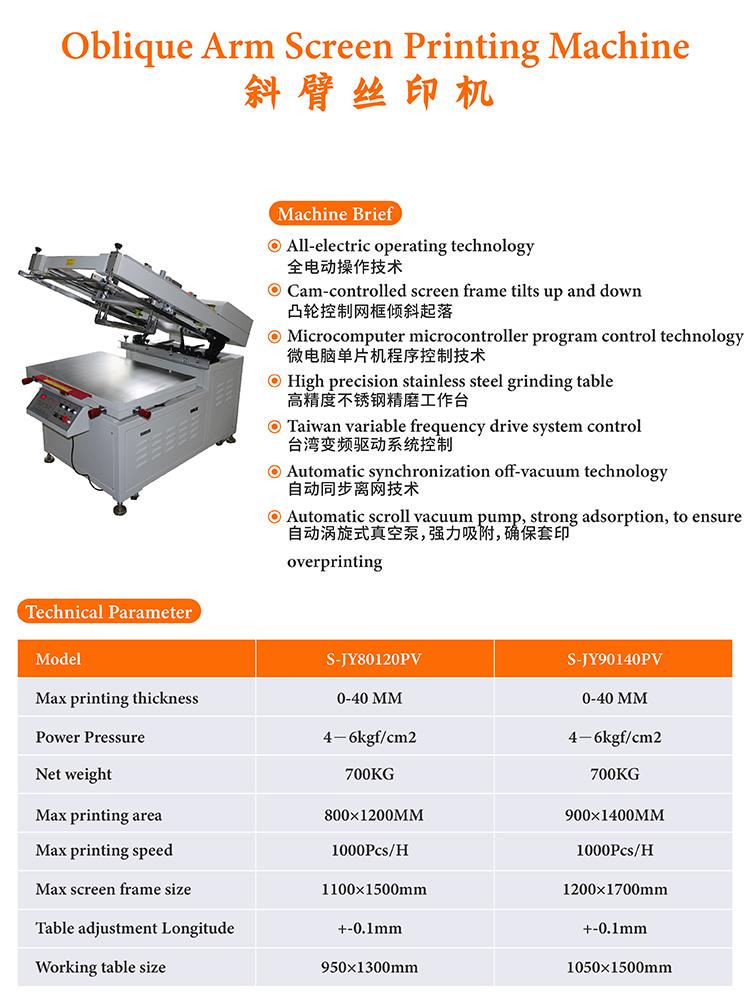 Oblique Arm Screen Printing Machine
斜臂丝印机

Machine Brief

All-electric operating technology
全电动操作技术

Cam-controlled screen frame tilts up and down
凸轮控制网框倾斜起落

Microcomputer microcontroller program control technology
微电脑单片机程序控制技术

High precision stainless steel grinding table
高精度不锈钢精磨工作台

Taiwan variable frequency drive system control
台湾变频驱动系统控制

Automatic synchronization off-vacuum technology
自动同步离网技术

Automatic scroll vacuum pump, strong adsorption, to ensure
自动涡旋式真空泵，强力吸附，确保套印
overprinting

Technical Parameter

| Model | S-JY80120PV | S-JY90140PV |
|---|---|---|
| Max printing thickness | 0-40 MM | 0-40 MM |
| Power Pressure | 4－6kgf/cm2 | 4－6kgf/cm2 |
| Net weight | 700KG | 700KG |
| Max printing area | 800×1200MM | 900×1400MM |
| Max printing speed | 1000Pcs/H | 1000Pcs/H |
| Max screen frame size | 1100×1500mm | 1200×1700mm |
| Table adjustment Longitude | +-0.1mm | +-0.1mm |
| Working table size | 950×1300mm | 1050×1500mm |